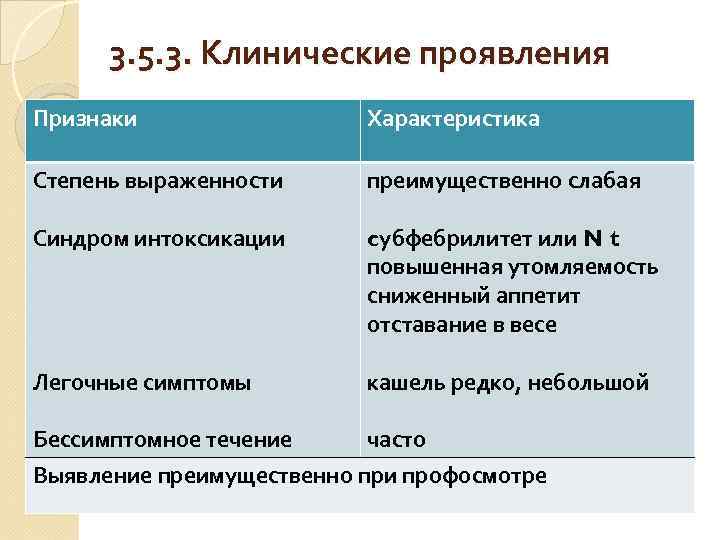 3.5.3. Клинические проявления

| Признаки | Характеристика |
|---|---|
| Степень выраженности | преимущественно слабая |
| Синдром интоксикации | субфебрилитет или N t повышенная утомляемость сниженный аппетит отставание в весе |
| Легочные симптомы | кашель редко, небольшой |
| Бессимптомное течение | часто |
| Выявление преимущественно при профосмотре | |